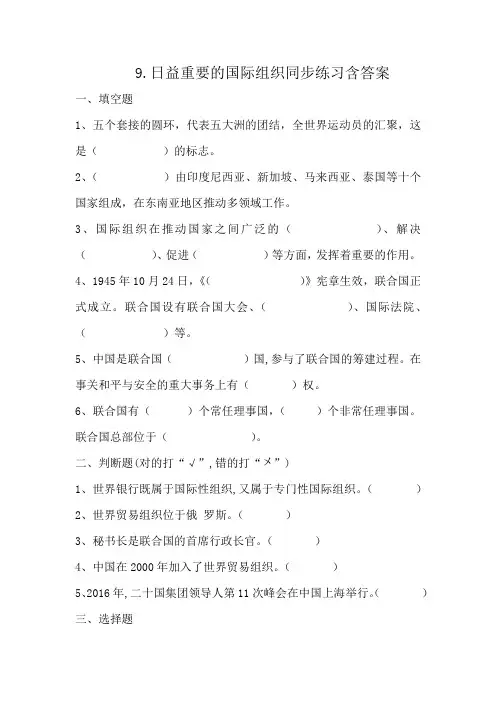 9. 日益重要的国际组织同步练习含答案

一、填空题

1、五个套接的圆环，代表五大洲的团结，全世界运动员的汇聚，这是（　　　　）的标志。

2、（　　　　）由印度尼西亚、新加坡、马来西亚、泰国等十个国家组成，在东南亚地区推动多领域工作。

3、国际组织在推动国家之间广泛的（　　　　）、解决（　　　　）、促进（　　　　）等方面，发挥着重要的作用。

4、1945年10月24日，《（　　　　）》宪章生效，联合国正式成立。联合国设有联合国大会、（　　　　）、国际法院、（　　　　）等。

5、中国是联合国（　　　　）国，参与了联合国的筹建过程。在事关和平与安全的重大事务上有（　　　）权。

6、联合国有（　　）个常任理事国，（　　）个非常任理事国。联合国总部位于（　　　　）。

二、判断题(对的打“√”，错的打“×”)

1、世界银行既属于国际性组织，又属于专门性国际组织。（　　　）

2、世界贸易组织位于俄 罗斯。（　　　）

3、秘书长是联合国的首席行政长官。（　　　）

4、中国在2000年加入了世界贸易组织。（　　　）

5、2016年，二十国集团领导人第11次峰会在中国上海举行。（　　　）

三、选择题